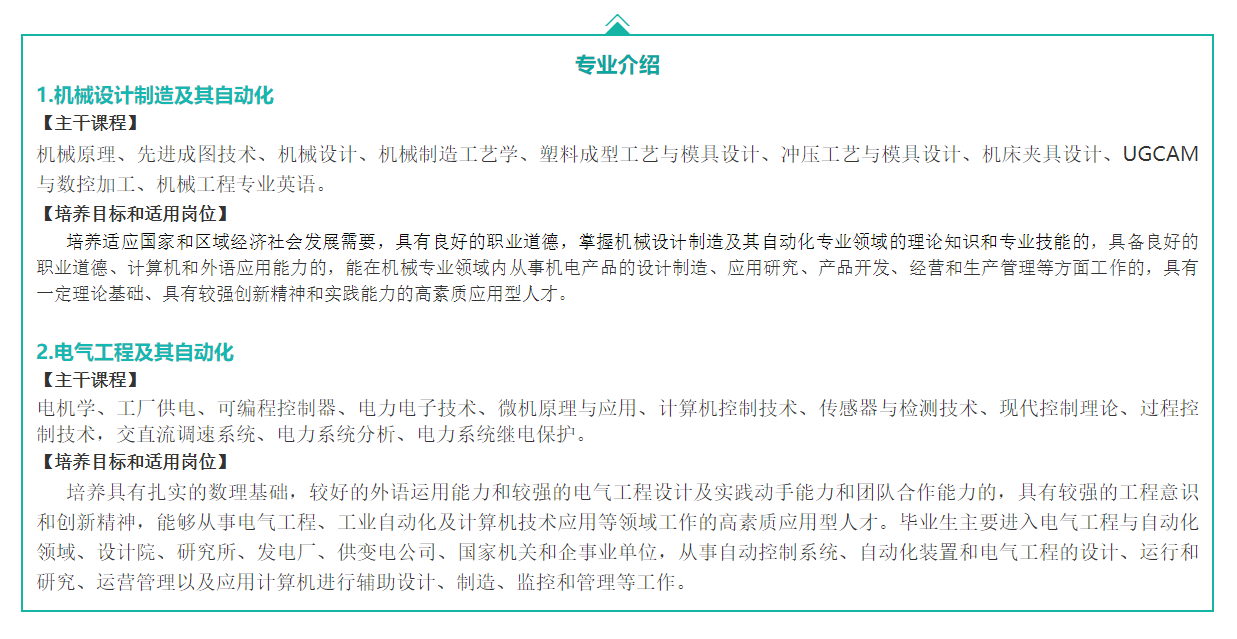 专业介绍

1.机械设计制造及其自动化

【主干课程】

机械原理、先进成图技术、机械设计、机械制造工艺学、塑料成型工艺与模具设计、冲压工艺与模具设计、机床夹具设计、UGCAM与数控加工、机械工程专业英语。

【培养目标和适用岗位】

培养适应国家和区域经济社会发展需要，具有良好的职业道德，掌握机械设计制造及其自动化专业领域的理论知识和专业技能的，具备良好的职业道德、计算机和外语应用能力的，能在机械专业领域内从事机电产品的设计制造、应用研究、产品开发、经营和生产管理等方面工作的，具有一定理论基础、具有较强创新精神和实践能力的高素质应用型人才。

2.电气工程及其自动化

【主干课程】

电机学、工厂供电、可编程控制器、电力电子技术、微机原理与应用、计算机控制技术、传感器与检测技术、现代控制理论、过程控制技术，交直流调速系统、电力系统分析、电力系统继电保护。

【培养目标和适用岗位】

培养具有扎实的数理基础，较好的外语运用能力和较强的电气工程设计及实践动手能力和团队合作能力的，具有较强的工程意识和创新精神，能够从事电气工程、工业自动化及计算机技术应用等领域工作的高素质应用型人才。毕业生主要进入电气工程与自动化领域、设计院、研究所、发电厂、供变电公司、国家机关和企事业单位，从事自动控制系统、自动化装置和电气工程的设计、运行和研究、运营管理以及应用计算机进行辅助设计、制造、监控和管理等工作。